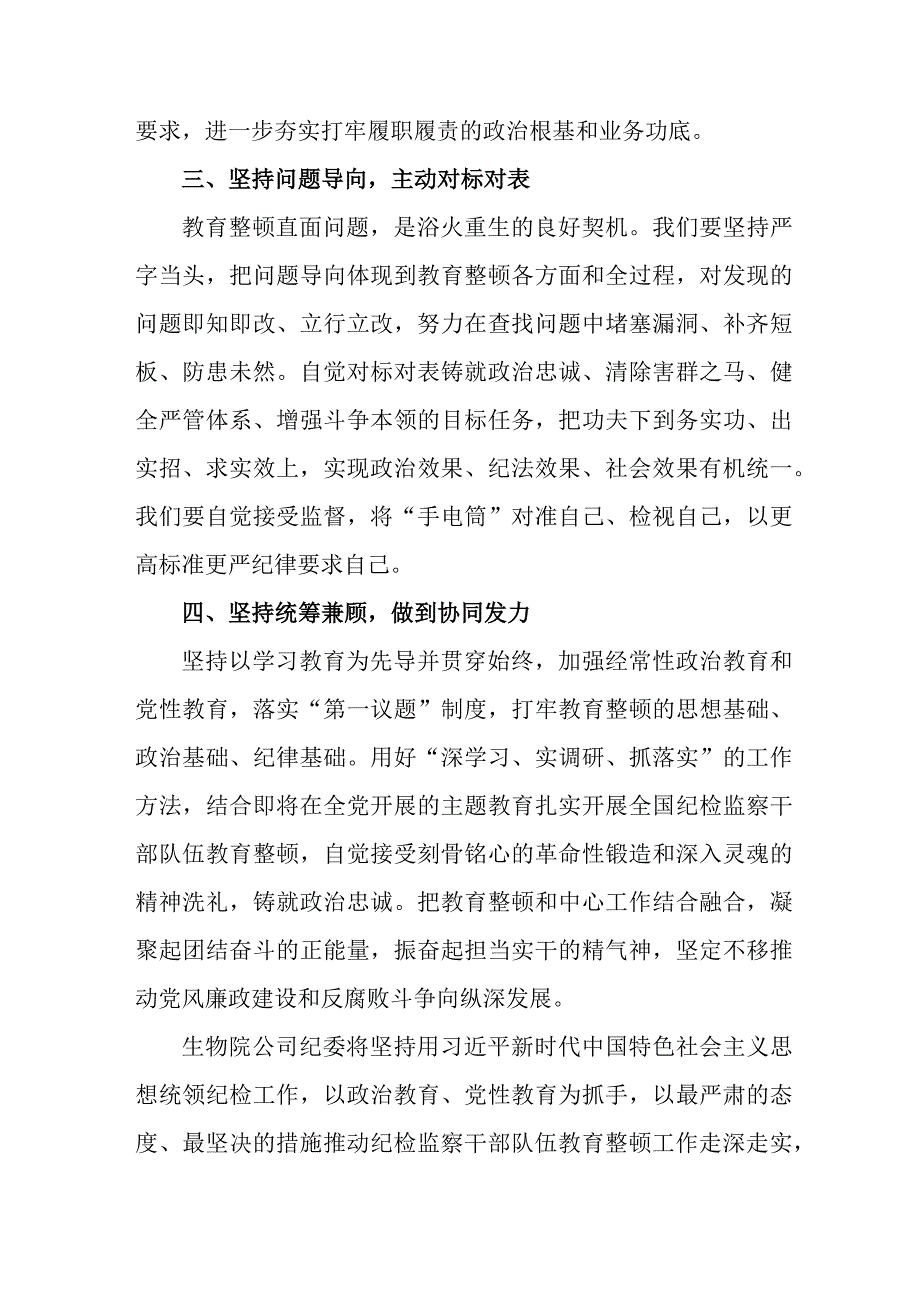 要求，进一步夯实打牢履职履责的政治根基和业务功底。

三、坚持问题导向，主动对标对表

教育整顿直面问题，是浴火重生的良好契机。我们要坚持严字当头，把问题导向体现到教育整顿各方面和全过程，对发现的问题即知即改、立行立改，努力在查找问题中堵塞漏洞、补齐短板、防患未然。自觉对标对表铸就政治忠诚、清除害群之马、健全严管体系、增强斗争本领的目标任务，把功夫下到务实功、出实招、求实效上，实现政治效果、纪法效果、社会效果有机统一。我们要自觉接受监督，将“手电筒”对准自己、检视自己，以更高标准更严纪律要求自己。

四、坚持统筹兼顾，做到协同发力

坚持以学习教育为先导并贯穿始终，加强经常性政治教育和党性教育，落实“第一议题”制度，打牢教育整顿的思想基础、政治基础、纪律基础。用好“深学习、实调研、抓落实”的工作方法，结合即将在全党开展的主题教育扎实开展全国纪检监察干部队伍教育整顿，自觉接受刻骨铭心的革命性锻造和深入灵魂的精神洗礼，铸就政治忠诚。把教育整顿和中心工作结合融合，凝聚起团结奋斗的正能量，振奋起担当实干的精气神，坚定不移推动党风廉政建设和反腐败斗争向纵深发展。

生物院公司纪委将坚持用习近平新时代中国特色社会主义思想统领纪检工作，以政治教育、党性教育为抓手，以最严肃的态度、最坚决的措施推动纪检监察干部队伍教育整顿工作走深走实，